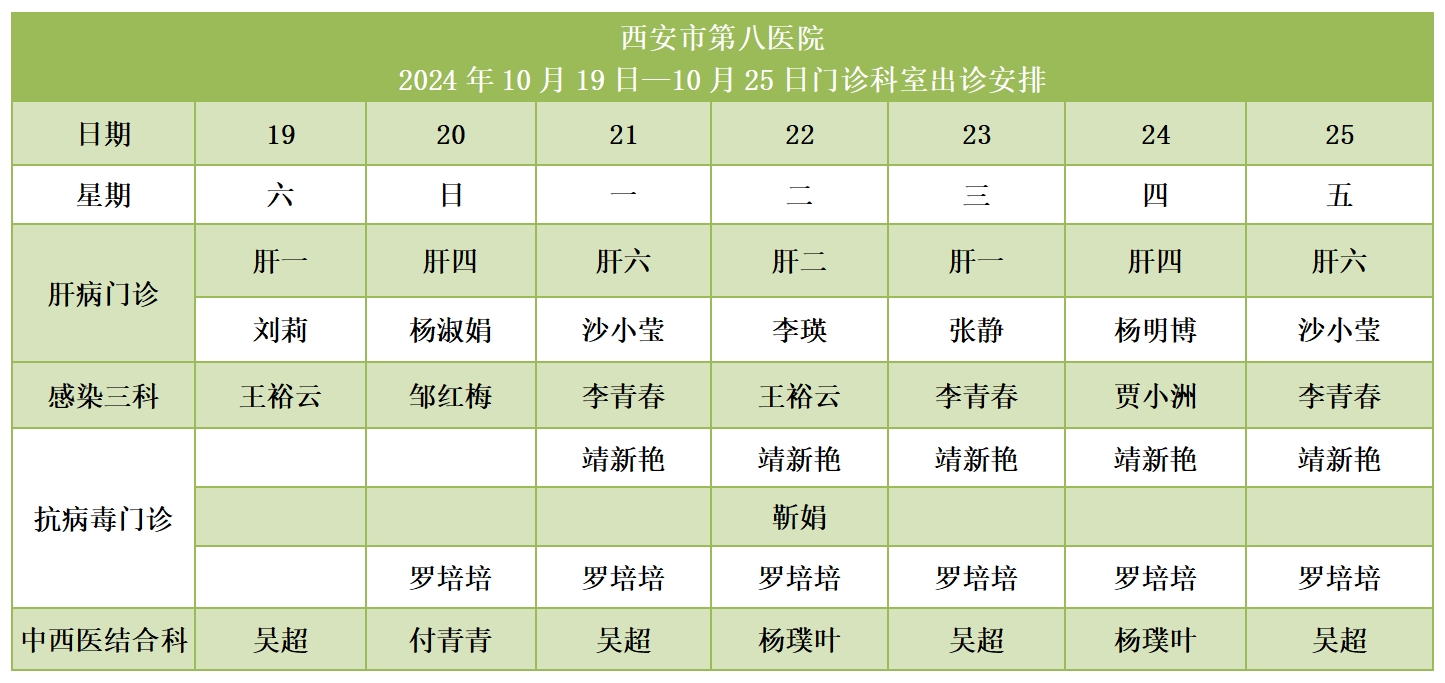 西安市第八医院
2024年10月19日—10月25日门诊科室出诊安排

| 日期 | 19 | 20 | 21 | 22 | 23 | 24 | 25 |
|---|---|---|---|---|---|---|---|
| 星期 | 六 | 日 | 一 | 二 | 三 | 四 | 五 |
| 肝病门诊 | 肝一 | 肝四 | 肝六 | 肝二 | 肝一 | 肝四 | 肝六 |
|  | 刘莉 | 杨淑娟 | 沙小莹 | 李瑛 | 张静 | 杨明博 | 沙小莹 |
| 感染三科 | 王裕云 | 邹红梅 | 李青春 | 王裕云 | 李青春 | 贾小洲 | 李青春 |
| 抗病毒门诊 |  |  | 靖新艳 | 靖新艳 | 靖新艳 | 靖新艳 | 靖新艳 |
|  |  |  |  | 靳娟 |  |  |  |
|  |  | 罗培培 | 罗培培 | 罗培培 | 罗培培 | 罗培培 | 罗培培 |
| 中西医结合科 | 吴超 | 付青青 | 吴超 | 杨璞叶 | 吴超 | 杨璞叶 | 吴超 |